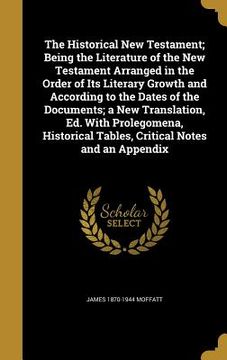 The Historical New Testament; Being the Literature of the New Testament Arranged in the Order of Its Literary Growth and According to the Dates of the Documents; a New Translation, Ed. With Prolegomena, Historical Tables, Critical Notes and an Appendix

Scholar SELECT

JAMES 1870-1944 MOFFATT